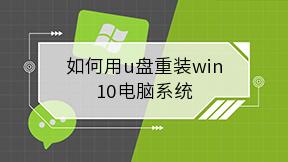 如何用u盘重装win10电脑系统